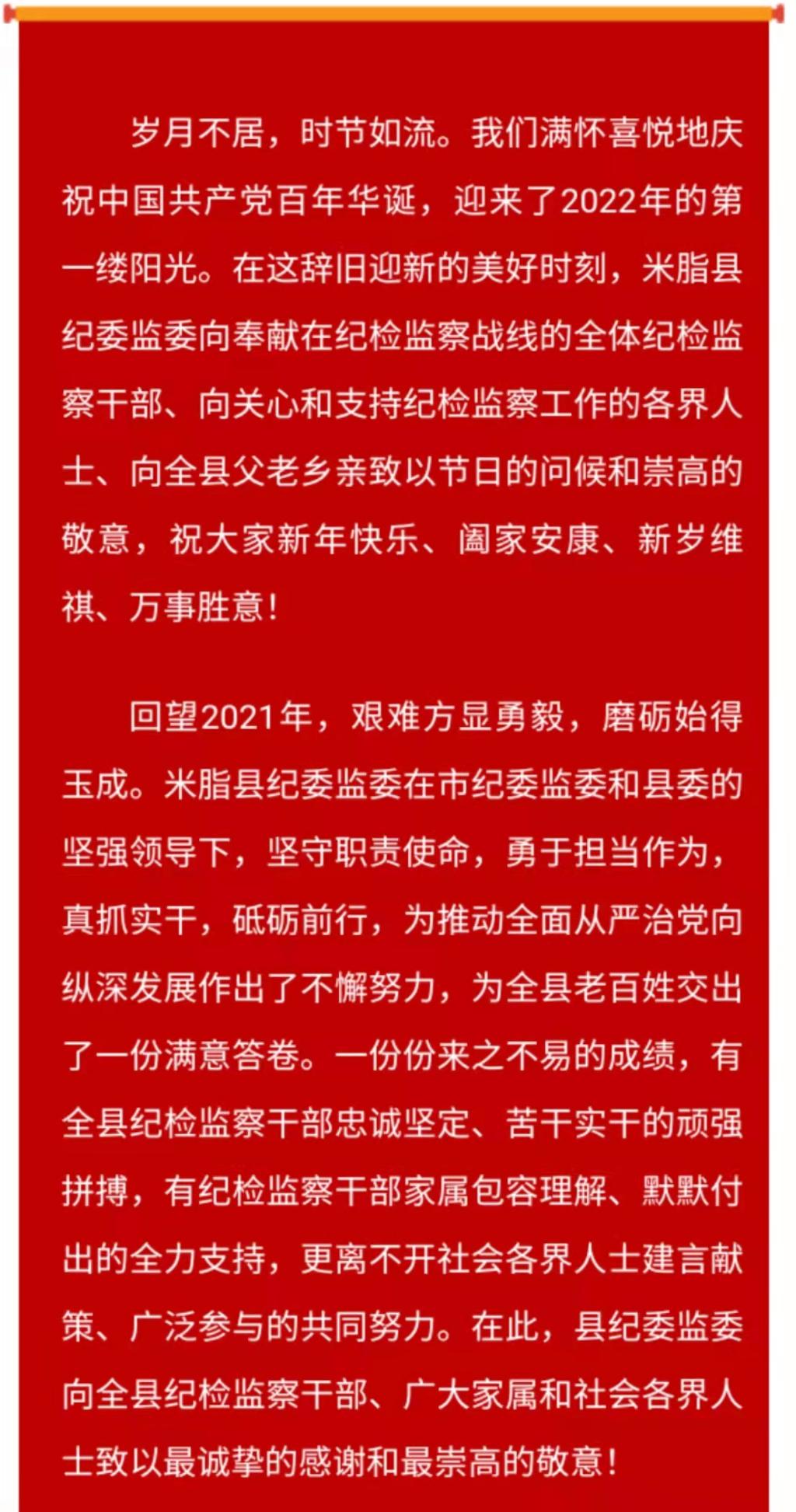 岁月不居，时节如流。我们满怀喜悦地庆祝中国共产党百年华诞，迎来了2022年的第一缕阳光。在这辞旧迎新的美好时刻，米脂县纪委监委向奉献在纪检监察战线的全体纪检监察干部、向关心和支持纪检监察工作的各界人士、向全县父老乡亲致以节日的问候和崇高的敬意，祝大家新年快乐、阖家安康、新岁维祺、万事胜意！

回望2021年，艰难方显勇毅，磨砺始得玉成。米脂县纪委监委在市纪委监委和县委的坚强领导下，坚守职责使命，勇于担当作为，真抓实干，砥砺前行，为推动全面从严治党向纵深发展作出了不懈努力，为全县老百姓交出了一份满意答卷。一份份来之不易的成绩，有全县纪检监察干部忠诚坚定、苦干实干的顽强拼搏，有纪检监察干部家属包容理解、默默付出的全力支持，更离不开社会各界人士建言献策、广泛参与的共同努力。在此，县纪委监委向全县纪检监察干部、广大家属和社会各界人士致以最诚挚的感谢和最崇高的敬意！